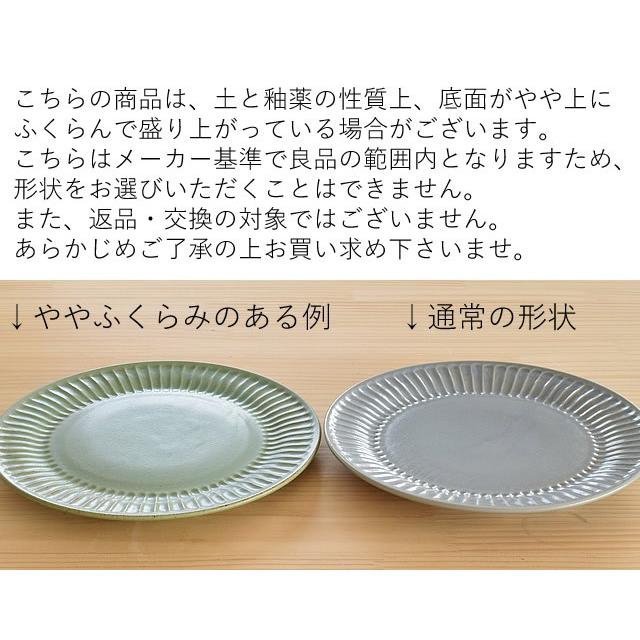 こちらの商品は、土と釉薬の性質上、底面がやや上にふくらんで盛り上がっている場合がございます。
こちらはメーカー基準で良品の範囲内となりますため、形状をお選びいただくことはできません。
また、返品・交換の対象ではございません。
あらかじめご了承の上お買い求め下さいませ。

↓ややふくらみのある例

↓通常の形状